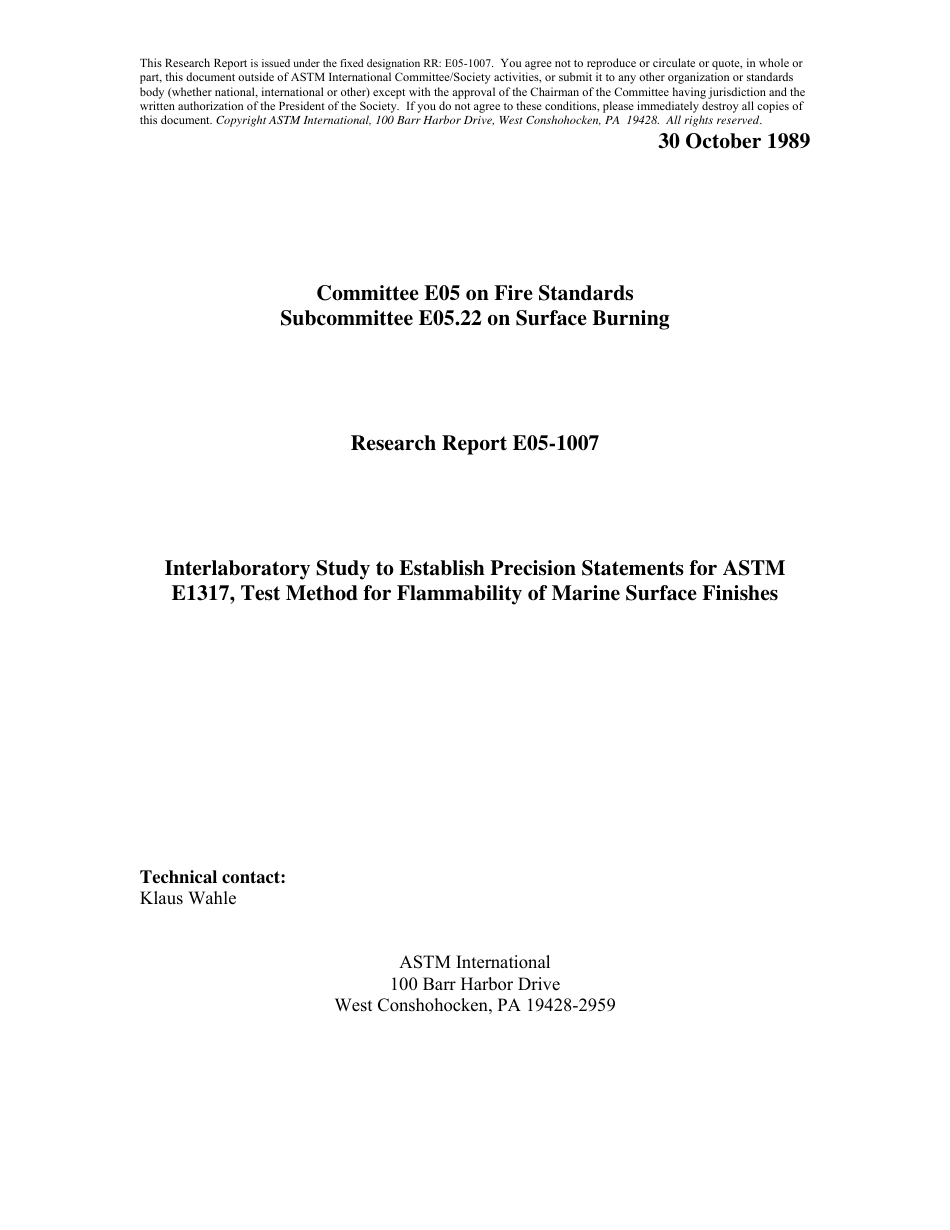 This Research Report is issued under the fixed designation RR: E05-1007. You agree not to reproduce or circulate or quote, in whole or part, this document outside of ASTM International Committee/Society activities, or submit it to any other organization or standards body (whether national, international or other) except with the approval of the Chairman of the Committee having jurisdiction and the written authorization of the President of the Society. If you do not agree to these conditions, please immediately destroy all copies of this document. Copyright ASTM International, 100 Barr Harbor Drive, West Conshohocken, PA 19428. All rights reserved.

30 October 1989

Committee E05 on Fire Standards
Subcommittee E05.22 on Surface Burning

Research Report E05-1007

Interlaboratory Study to Establish Precision Statements for ASTM E1317, Test Method for Flammability of Marine Surface Finishes

Technical contact:
Klaus Wahle

ASTM International
100 Barr Harbor Drive
West Conshohocken, PA 19428-2959